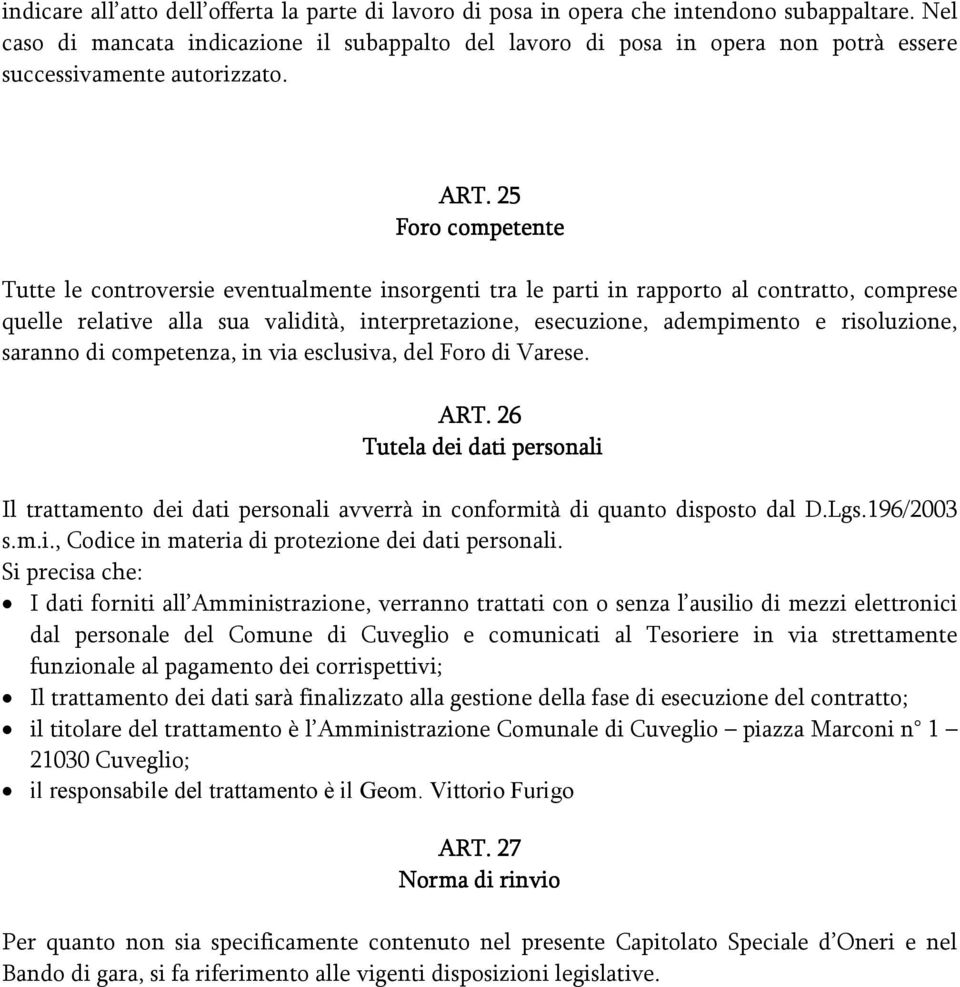 indicare all'atto dell'offerta la parte di lavoro di posa in opera che intendono subappaltare. Nel caso di mancata indicazione il subappalto del lavoro di posa in opera non potrà essere successivamente autorizzato.

ART. 25
Foro competente

Tutte le controversie eventualmente insorgenti tra le parti in rapporto al contratto, comprese quelle relative alla sua validità, interpretazione, esecuzione, adempimento e risoluzione, saranno di competenza, in via esclusiva, del Foro di Varese.

ART. 26
Tutela dei dati personali

Il trattamento dei dati personali avverrà in conformità di quanto disposto dal D.Lgs.196/2003 s.m.i., Codice in materia di protezione dei dati personali.
Si precisa che:
• I dati forniti all'Amministrazione, verranno trattati con o senza l'ausilio di mezzi elettronici dal personale del Comune di Cuveglio e comunicati al Tesoriere in via strettamente funzionale al pagamento dei corrispettivi;
• Il trattamento dei dati sarà finalizzato alla gestione della fase di esecuzione del contratto;
• il titolare del trattamento è l'Amministrazione Comunale di Cuveglio – piazza Marconi n° 1 – 21030 Cuveglio;
• il responsabile del trattamento è il Geom. Vittorio Furigo

ART. 27
Norma di rinvio

Per quanto non sia specificamente contenuto nel presente Capitolato Speciale d'Oneri e nel Bando di gara, si fa riferimento alle vigenti disposizioni legislative.